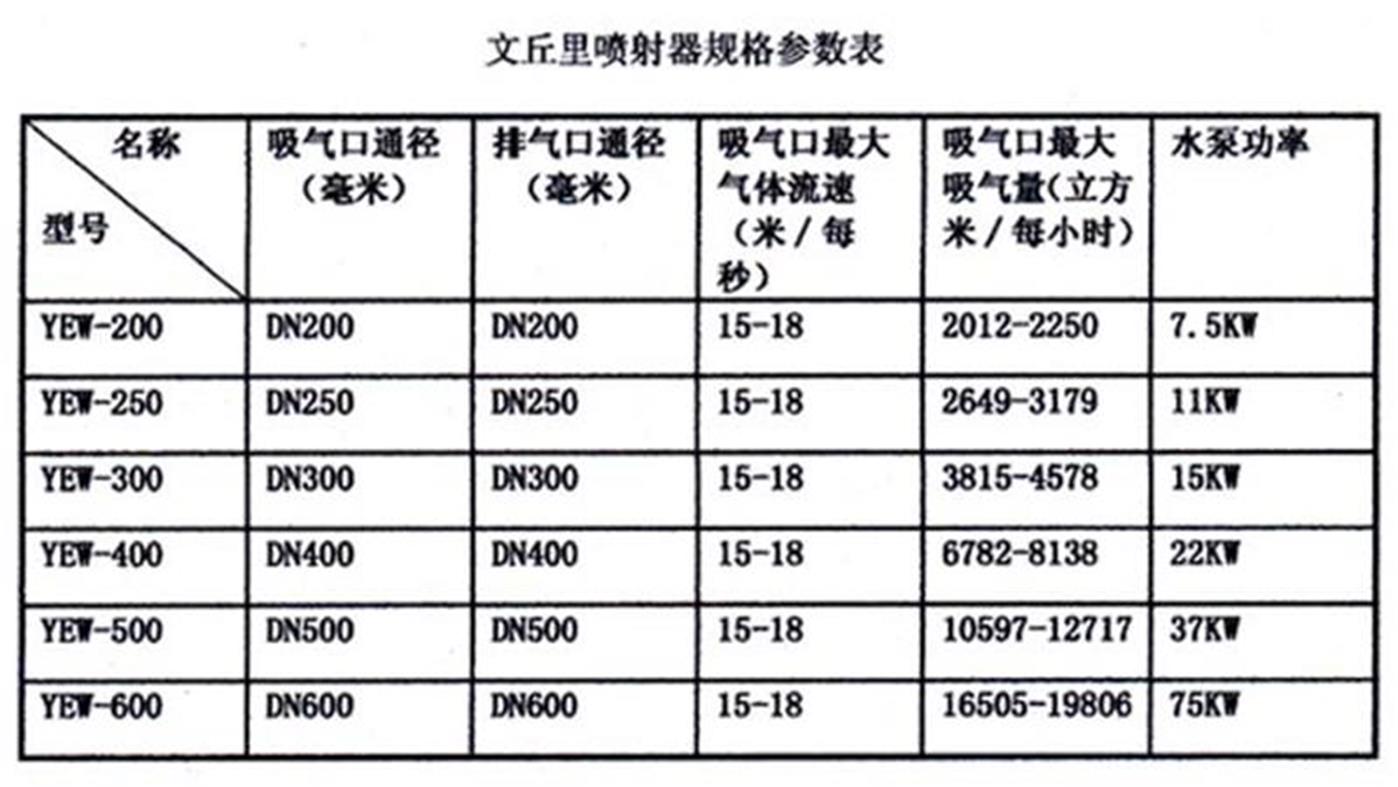 文丘里喷射器规格参数表

| 名称 型号 | 吸气口通径（毫米） | 排气口通径（毫米） | 吸气口最大气体流速（米／每秒） | 吸气口最大吸气量（立方米／每小时） | 水泵功率 |
|---|---|---|---|---|---|
| YEW-200 | DN200 | DN200 | 15-18 | 2012-2250 | 7.5KW |
| YEW-250 | DN250 | DN250 | 15-18 | 2649-3179 | 11KW |
| YEW-300 | DN300 | DN300 | 15-18 | 3815-4578 | 15KW |
| YEW-400 | DN400 | DN400 | 15-18 | 6782-8138 | 22KW |
| YEW-500 | DN500 | DN500 | 15-18 | 10597-12717 | 37KW |
| YEW-600 | DN600 | DN600 | 15-18 | 16505-19806 | 75KW |